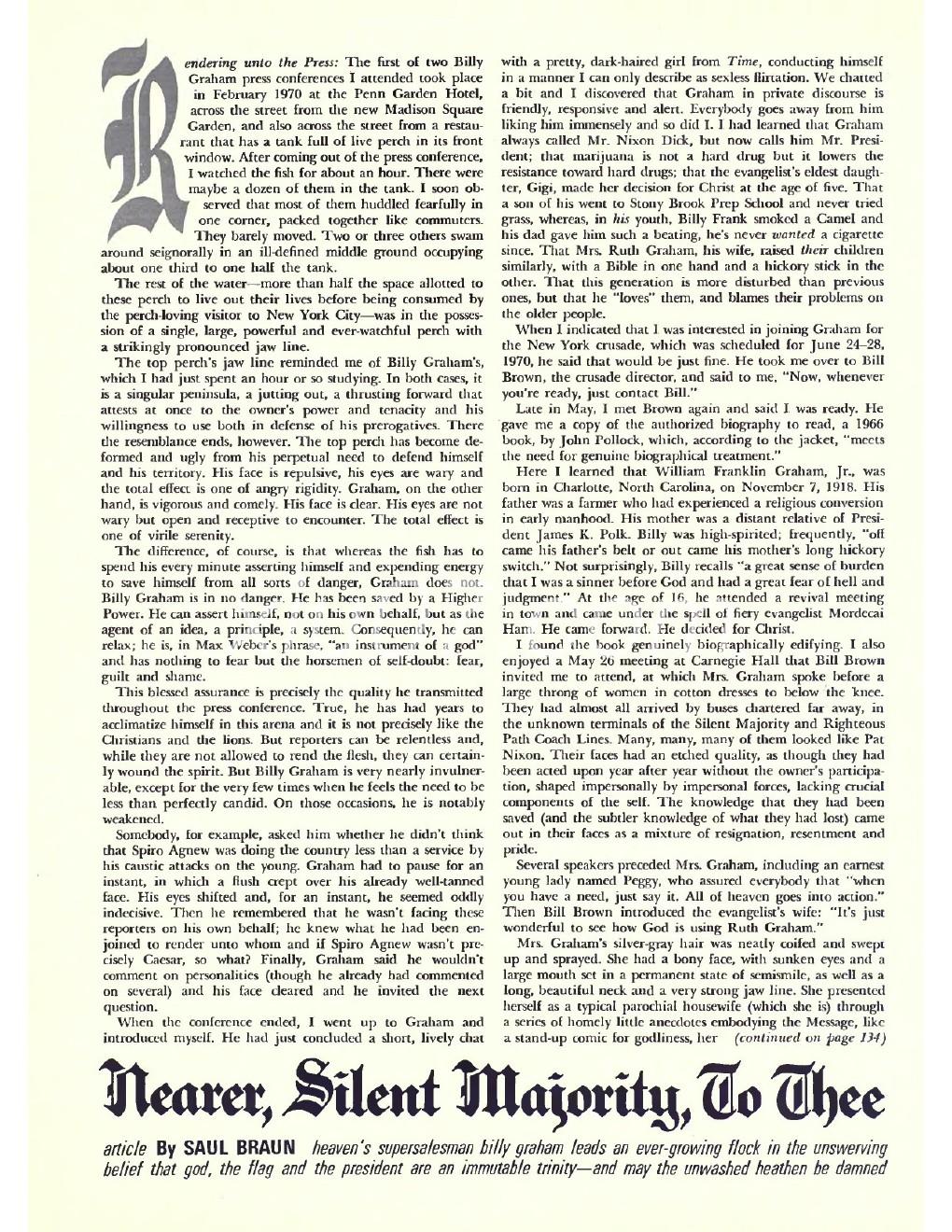 Rendering unto the Press: The first of two Billy Graham press conferences I attended took place in February 1970 at the Penn Garden Hotel, across the street from the new Madison Square Garden, and also across the street from a restaurant that has a tank full of live perch in its front window. After coming out of the press conference, I watched the fish for about an hour. There were maybe a dozen of them in the tank. I soon observed that most of them huddled fearfully in one corner, packed together like commuters. They barely moved. Two or three others swam around seignorally in an ill-defined middle ground occupying about one third to one half the tank.

The rest of the water—more than half the space allotted to these perch to live out their lives before being consumed by the perch-loving visitor to New York City—was in the possession of a single, large, powerful and ever-watchful perch with a strikingly pronounced jaw line.

The top perch's jaw line reminded me of Billy Graham's, which I had just spent an hour or so studying. In both cases, it is a singular peninsula, a jutting out, a thrusting forward that attests at once to the owner's power and tenacity and his willingness to use both in defense of his prerogatives. There the resemblance ends, however. The top perch has become deformed and ugly from his perpetual need to defend himself and his territory. His face is repulsive, his eyes are wary and the total effect is one of angry rigidity. Graham, on the other hand, is vigorous and comely. His face is clear. His eyes are not wary but open and receptive to encounter. The total effect is one of virile serenity.

The difference, of course, is that whereas the fish has to spend his every minute asserting himself and expending energy to save himself from all sorts of danger, Graham does not. Billy Graham is in no danger. He has been saved by a Higher Power. He can assert himself, not on his own behalf, but as the agent of an idea, a principle, a system. Consequently, he can relax; he is, in Max Weber's phrase, "an instrument of a god" and has nothing to fear but the horsemen of self-doubt: fear, guilt and shame.

This blessed assurance is precisely the quality he transmitted throughout the press conference. True, he has had years to acclimatize himself in this arena and it is not precisely like the Christians and the lions. But reporters can be relentless and, while they are not allowed to rend the flesh, they can certainly wound the spirit. But Billy Graham is very nearly invulnerable, except for the very few times when he feels the need to be less than perfectly candid. On those occasions, he is notably weakened.

Somebody, for example, asked him whether he didn't think that Spiro Agnew was doing the country less than a service by his caustic attacks on the young. Graham had to pause for an instant, in which a flush crept over his already well-tanned face. His eyes shifted and, for an instant, he seemed oddly indecisive. Then he remembered that he wasn't facing these reporters on his own behalf; he knew what he had been enjoined to render unto whom and if Spiro Agnew wasn't precisely Caesar, so what? Finally, Graham said he wouldn't comment on personalities (though he already had commented on several) and his face cleared and he invited the next question.

When the conference ended, I went up to Graham and introduced myself. He had just concluded a short, lively chat with a pretty, dark-haired girl from Time, conducting himself in a manner I can only describe as sexless flirtation. We chatted a bit and I discovered that Graham in private discourse is friendly, responsive and alert. Everybody goes away from him liking him immensely and so did I. I had learned that Graham always called Mr. Nixon Dick, but now calls him Mr. President; that marijuana is not a hard drug but it lowers the resistance toward hard drugs; that the evangelist's eldest daughter, Gigi, made her decision for Christ at the age of five. That a son of his went to Stony Brook Prep School and never tried grass, whereas, in his youth, Billy Frank smoked a Camel and his dad gave him such a beating, he's never wanted a cigarette since. That Mrs. Ruth Graham, his wife, raised their children similarly, with a Bible in one hand and a hickory stick in the other. That this generation is more disturbed than previous ones, but that he "loves" them, and blames their problems on the older people.

When I indicated that I was interested in joining Graham for the New York crusade, which was scheduled for June 24–28, 1970, he said that would be just fine. He took me over to Bill Brown, the crusade director, and said to me, "Now, whenever you're ready, just contact Bill."

Late in May, I met Brown again and said I was ready. He gave me a copy of the authorized biography to read, a 1966 book, by John Pollock, which, according to the jacket, "meets the need for genuine biographical treatment."

Here I learned that William Franklin Graham, Jr., was born in Charlotte, North Carolina, on November 7, 1918. His father was a farmer who had experienced a religious conversion in early manhood. His mother was a distant relative of President James K. Polk. Billy was high-spirited; frequently, "off came his father's belt or out came his mother's long hickory switch." Not surprisingly, Billy recalls "a great sense of burden that I was a sinner before God and had a great fear of hell and judgment." At the age of 16, he attended a revival meeting in town and came under the spell of fiery evangelist Mordecai Ham. He came forward. He decided for Christ.

I found the book genuinely biographically edifying. I also enjoyed a May 26 meeting at Carnegie Hall that Bill Brown invited me to attend, at which Mrs. Graham spoke before a large throng of women in cotton dresses to below the knee. They had almost all arrived by buses chartered far away, in the unknown terminals of the Silent Majority and Righteous Path Coach Lines. Many, many, many of them looked like Pat Nixon. Their faces had an etched quality, as though they had been acted upon year after year without the owner's participation, shaped impersonally by impersonal forces, lacking crucial components of the self. The knowledge that they had been saved (and the subtler knowledge of what they had lost) came out in their faces as a mixture of resignation, resentment and pride.

Several speakers preceded Mrs. Graham, including an earnest young lady named Peggy, who assured everybody that "when you have a need, just say it. All of heaven goes into action." Then Bill Brown introduced the evangelist's wife: "It's just wonderful to see how God is using Ruth Graham."

Mrs. Graham's silver-gray hair was neatly coifed and swept up and sprayed. She had a bony face, with sunken eyes and a large mouth set in a permanent state of semismile, as well as a long, beautiful neck and a very strong jaw line. She presented herself as a typical parochial housewife (which she is) through a series of homely little anecdotes embodying the Message, like a stand-up comic for godliness, her (continued on page 134)

Nearer, Silent Majority, To Thee

article By SAUL BRAUN heaven's supersalesman billy graham leads an ever-growing flock in the unswerving belief that god, the flag and the president are an immutable trinity—and may the unwashed heathen be damned